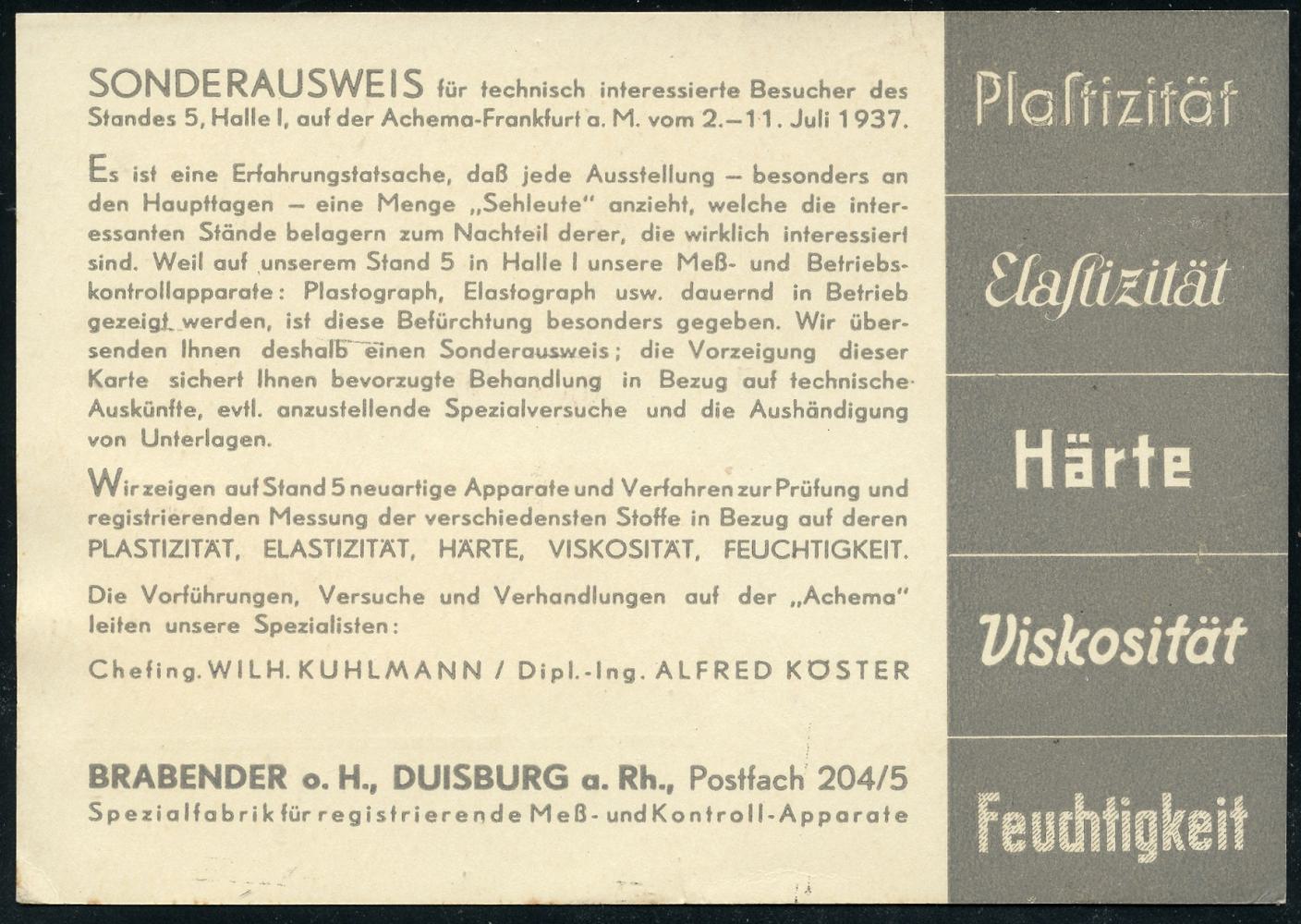 SONDERAUSWEIS für technisch interessierte Besucher des Standes 5, Halle I, auf der Achema-Frankfurt a. M. vom 2.–11. Juli 1937.

Es ist eine Erfahrungstatsache, daß jede Ausstellung – besonders an den Haupttagen – eine Menge „Sehleute" anzieht, welche die interessanten Stände belagern zum Nachteil derer, die wirklich interessiert sind. Weil auf unserem Stand 5 in Halle I unsere Meß- und Betriebskontrollapparate: Plastograph, Elastograph usw. dauernd in Betrieb gezeigt werden, ist diese Befürchtung besonders gegeben. Wir übersenden Ihnen deshalb einen Sonderausweis; die Vorzeigung dieser Karte sichert Ihnen bevorzugte Behandlung in Bezug auf technische Auskünfte, evtl. anzustellende Spezialversuche und die Aushändigung von Unterlagen.

Wir zeigen auf Stand 5 neuartige Apparate und Verfahren zur Prüfung und registrierenden Messung der verschiedensten Stoffe in Bezug auf deren PLASTIZITÄT, ELASTIZITÄT, HÄRTE, VISKOSITÄT, FEUCHTIGKEIT.

Die Vorführungen, Versuche und Verhandlungen auf der „Achema" leiten unsere Spezialisten:

Chefing. WILH. KUHLMANN / Dipl.-Ing. ALFRED KÖSTER

BRABENDER o. H., DUISBURG a. Rh., Postfach 204/5
Spezialfabrik für registrierende Meß- und Kontroll-Apparate

Plastizität

Elastizität

Härte

Viskosität

Feuchtigkeit